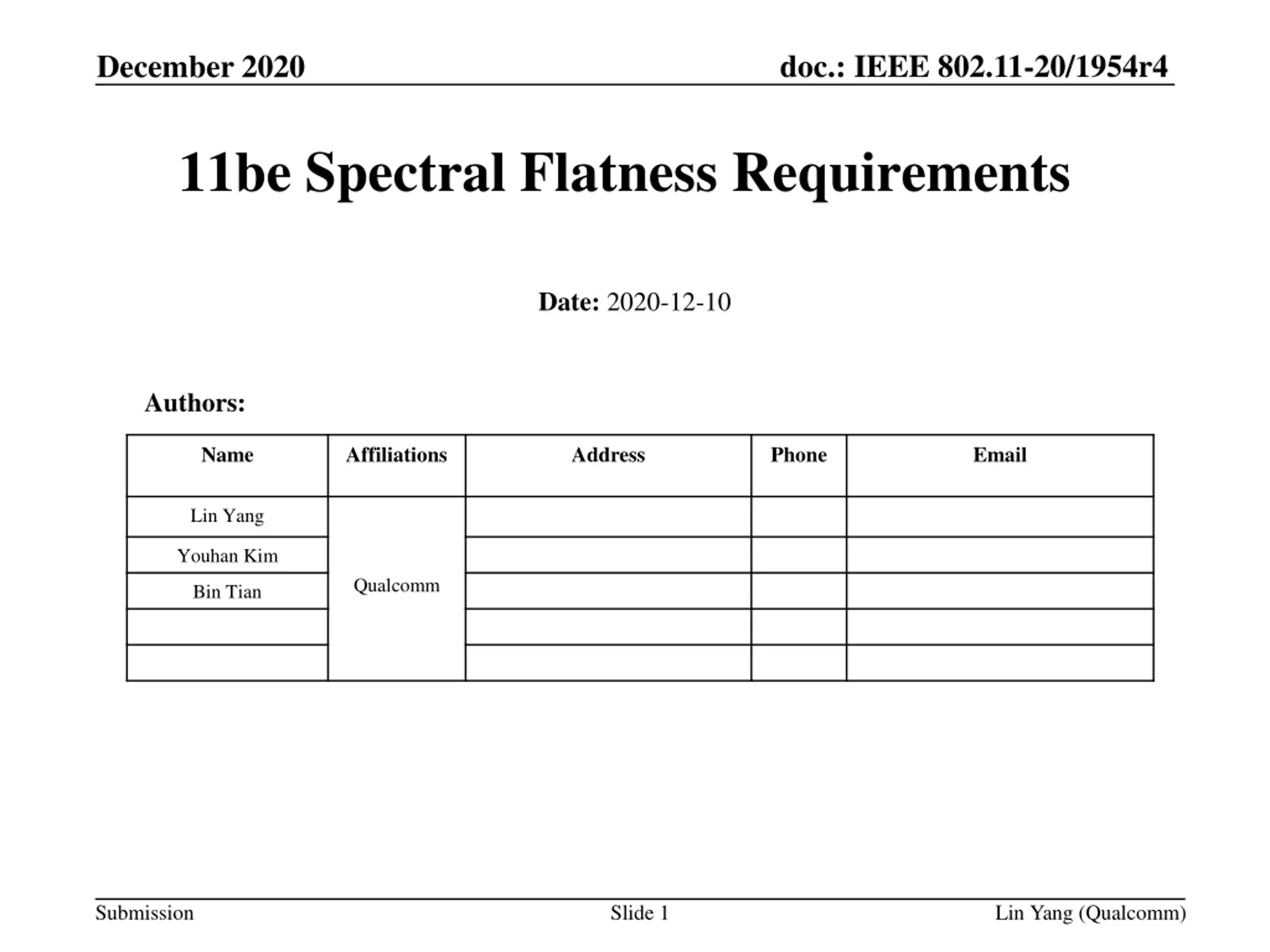 December 2020

doc.: IEEE 802.11-20/1954r4

11be Spectral Flatness Requirements

Date: 2020-12-10

Authors:

| Name | Affiliations | Address | Phone | Email |
|---|---|---|---|---|
| Lin Yang | Qualcomm | | | |
| Youhan Kim | | | | |
| Bin Tian | | | | |
| | | | | |
| | | | | |

Submission

Slide 1

Lin Yang (Qualcomm)